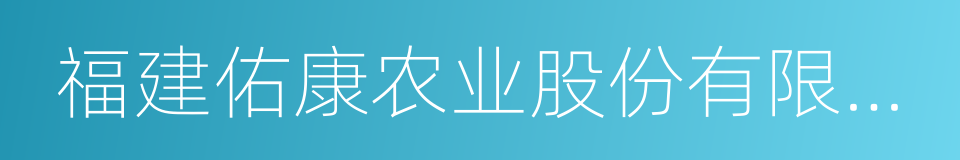 福建佑康农业股份有限...